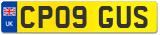 UK
CP09 GUS